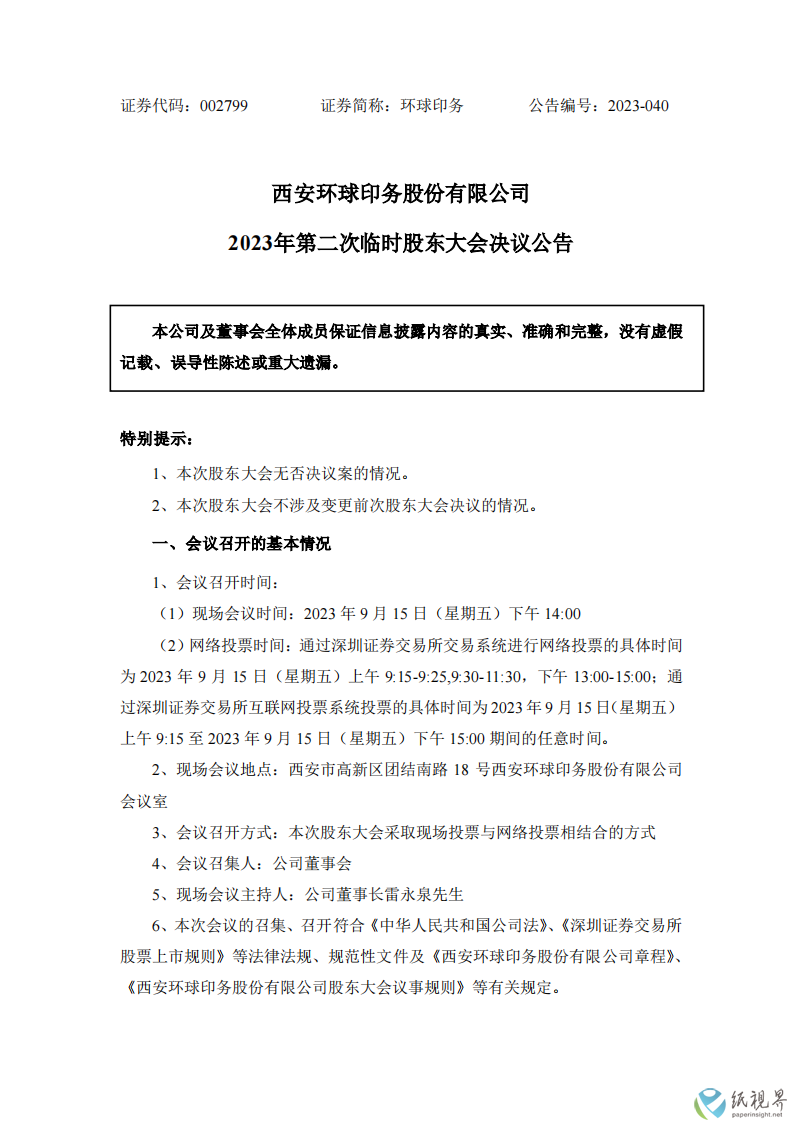 证券代码：002799　　　　证券简称：环球印务　　　　公告编号：2023-040

西安环球印务股份有限公司

2023年第二次临时股东大会决议公告

本公司及董事会全体成员保证信息披露内容的真实、准确和完整，没有虚假记载、误导性陈述或重大遗漏。

特别提示：

1、本次股东大会无否决议案的情况。

2、本次股东大会不涉及变更前次股东大会决议的情况。

一、会议召开的基本情况

1、会议召开时间：

（1）现场会议时间：2023 年 9 月 15 日（星期五）下午 14:00

（2）网络投票时间：通过深圳证券交易所交易系统进行网络投票的具体时间为 2023 年 9 月 15 日（星期五）上午 9:15-9:25,9:30-11:30，下午 13:00-15:00；通过深圳证券交易所互联网投票系统投票的具体时间为 2023 年 9 月 15 日（星期五）上午 9:15 至 2023 年 9 月 15 日（星期五）下午 15:00 期间的任意时间。

2、现场会议地点：西安市高新区团结南路 18 号西安环球印务股份有限公司会议室

3、会议召开方式：本次股东大会采取现场投票与网络投票相结合的方式

4、会议召集人：公司董事会

5、现场会议主持人：公司董事长雷永泉先生

6、本次会议的召集、召开符合《中华人民共和国公司法》、《深圳证券交易所股票上市规则》等法律法规、规范性文件及《西安环球印务股份有限公司章程》、《西安环球印务股份有限公司股东大会议事规则》等有关规定。

纸视界
paperinsight.net